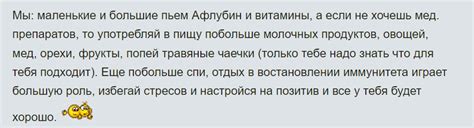 Мы: маленькие и большие пьем Афлубин и витамины, а если не хочешь мед. препаратов, то употребляй в пищу побольше молочных продуктов, овощей, мед, орехи, фрукты, попей травяные чаечки (только тебе надо знать что для тебя подходит). Еще побольше спи, отдых в востановлении иммунитета играет большую роль, избегай стресов и настройся на позитив и все у тебя будет хорошо.